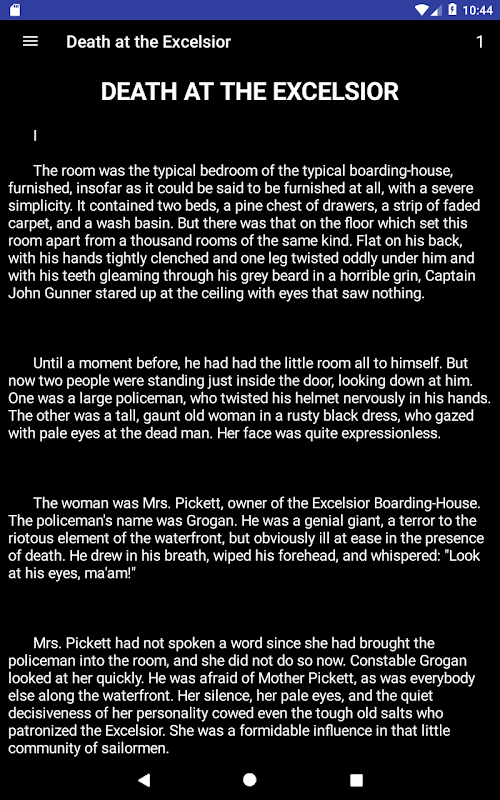 10:44

Death at the Excelsior

1

DEATH AT THE EXCELSIOR

I

The room was the typical bedroom of the typical boarding-house, furnished, insofar as it could be said to be furnished at all, with a severe simplicity. It contained two beds, a pine chest of drawers, a strip of faded carpet, and a wash basin. But there was that on the floor which set this room apart from a thousand rooms of the same kind. Flat on his back, with his hands tightly clenched and one leg twisted oddly under him and with his teeth gleaming through his grey beard in a horrible grin, Captain John Gunner stared up at the ceiling with eyes that saw nothing.

Until a moment before, he had had the little room all to himself. But now two people were standing just inside the door, looking down at him. One was a large policeman, who twisted his helmet nervously in his hands. The other was a tall, gaunt old woman in a rusty black dress, who gazed with pale eyes at the dead man. Her face was quite expressionless.

The woman was Mrs. Pickett, owner of the Excelsior Boarding-House. The policeman's name was Grogan. He was a genial giant, a terror to the riotous element of the waterfront, but obviously ill at ease in the presence of death. He drew in his breath, wiped his forehead, and whispered: "Look at his eyes, ma'am!"

Mrs. Pickett had not spoken a word since she had brought the policeman into the room, and she did not do so now. Constable Grogan looked at her quickly. He was afraid of Mother Pickett, as was everybody else along the waterfront. Her silence, her pale eyes, and the quiet decisiveness of her personality cowed even the tough old salts who patronized the Excelsior. She was a formidable influence in that little community of sailormen.